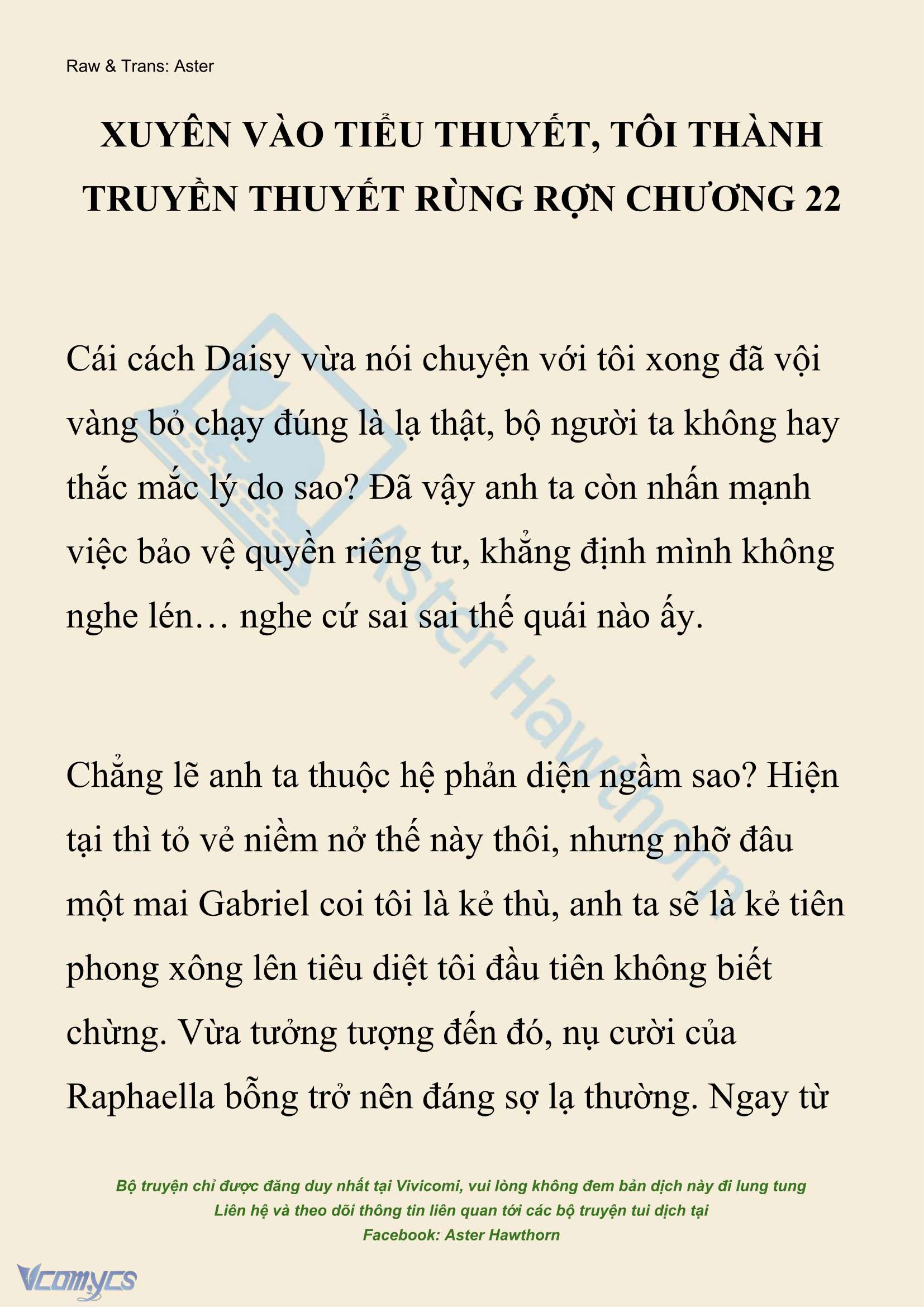 Raw & Trans: Aster

XUYÊN VÀO TIỂU THUYẾT, TÔI THÀNH TRUYỀN THUYẾT RÙNG RỢN CHƯƠNG 22

Cái cách Daisy vừa nói chuyện với tôi xong đã vội vàng bỏ chạy đúng là lạ thật, bộ người ta không hay thắc mắc lý do sao? Đã vậy anh ta còn nhấn mạnh việc bảo vệ quyền riêng tư, khẳng định mình không nghe lén… nghe cứ sai sai thế quái nào ấy.

Chẳng lẽ anh ta thuộc hệ phản diện ngầm sao? Hiện tại thì tỏ vẻ niềm nở thế này thôi, nhưng nhỡ đâu một mai Gabriel coi tôi là kẻ thù, anh ta sẽ là kẻ tiên phong xông lên tiêu diệt tôi đầu tiên không biết chừng. Vừa tưởng tượng đến đó, nụ cười của Raphaella bỗng trở nên đáng sợ lạ thường. Ngay từ

Aster Hawthorn

Bộ truyện chỉ được đăng duy nhất tại Vivicomi, vui lòng không đem bản dịch này đi lung tung
Liên hệ và theo dõi thông tin liên quan tới các bộ truyện tui dịch tại
Facebook: Aster Hawthorn

Vcomycs